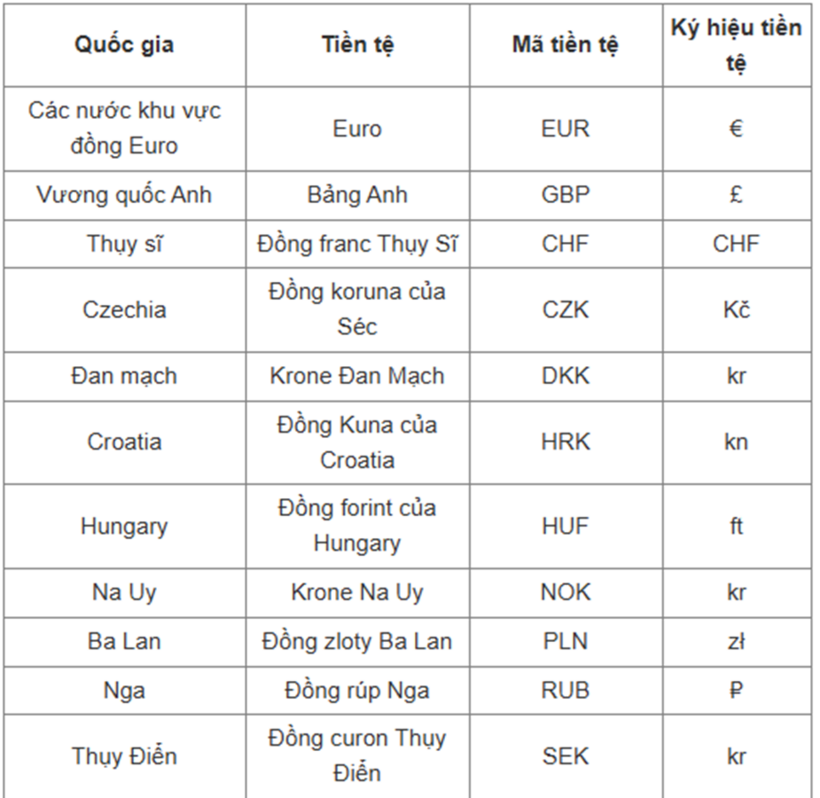 | Quốc gia | Tiền tệ | Mã tiền tệ | Ký hiệu tiền tệ |
|---|---|---|---|
| Các nước khu vực đồng Euro | Euro | EUR | € |
| Vương quốc Anh | Bảng Anh | GBP | £ |
| Thụy sĩ | Đồng franc Thụy Sĩ | CHF | CHF |
| Czechia | Đồng koruna của Séc | CZK | Kč |
| Đan mạch | Krone Đan Mạch | DKK | kr |
| Croatia | Đồng Kuna của Croatia | HRK | kn |
| Hungary | Đồng forint của Hungary | HUF | ft |
| Na Uy | Krone Na Uy | NOK | kr |
| Ba Lan | Đồng zloty Ba Lan | PLN | zł |
| Nga | Đồng rúp Nga | RUB | ₽ |
| Thụy Điển | Đồng curon Thụy Điển | SEK | kr |